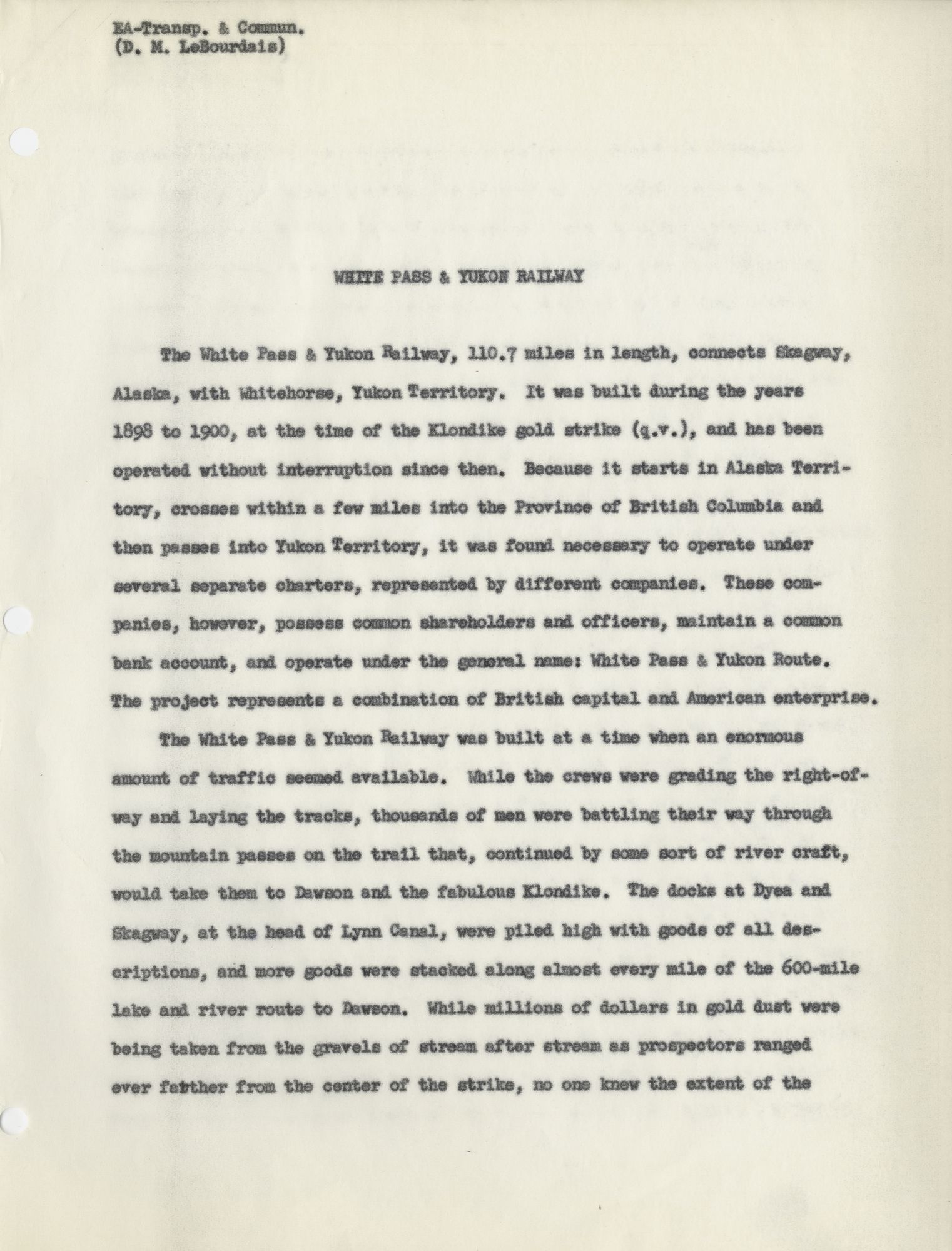 EA-Transp. & Commun.
(D. M. LeBourdais)

WHITE PASS & YUKON RAILWAY

The White Pass & Yukon Railway, 110.7 miles in length, connects Skagway, Alaska, with Whitehorse, Yukon Territory. It was built during the years 1898 to 1900, at the time of the Klondike gold strike (q.v.), and has been operated without interruption since then. Because it starts in Alaska Territory, crosses within a few miles into the Province of British Columbia and then passes into Yukon Territory, it was found necessary to operate under several separate charters, represented by different companies. These companies, however, possess common shareholders and officers, maintain a common bank account, and operate under the general name: White Pass & Yukon Route. The project represents a combination of British capital and American enterprise.

The White Pass & Yukon Railway was built at a time when an enormous amount of traffic seemed available. While the crews were grading the right-of-way and laying the tracks, thousands of men were battling their way through the mountain passes on the trail that, continued by some sort of river craft, would take them to Dawson and the fabulous Klondike. The docks at Dyea and Skagway, at the head of Lynn Canal, were piled high with goods of all descriptions, and more goods were stacked along almost every mile of the 600-mile lake and river route to Dawson. While millions of dollars in gold dust were being taken from the gravels of stream after stream as prospectors ranged ever farther from the center of the strike, no one knew the extent of the